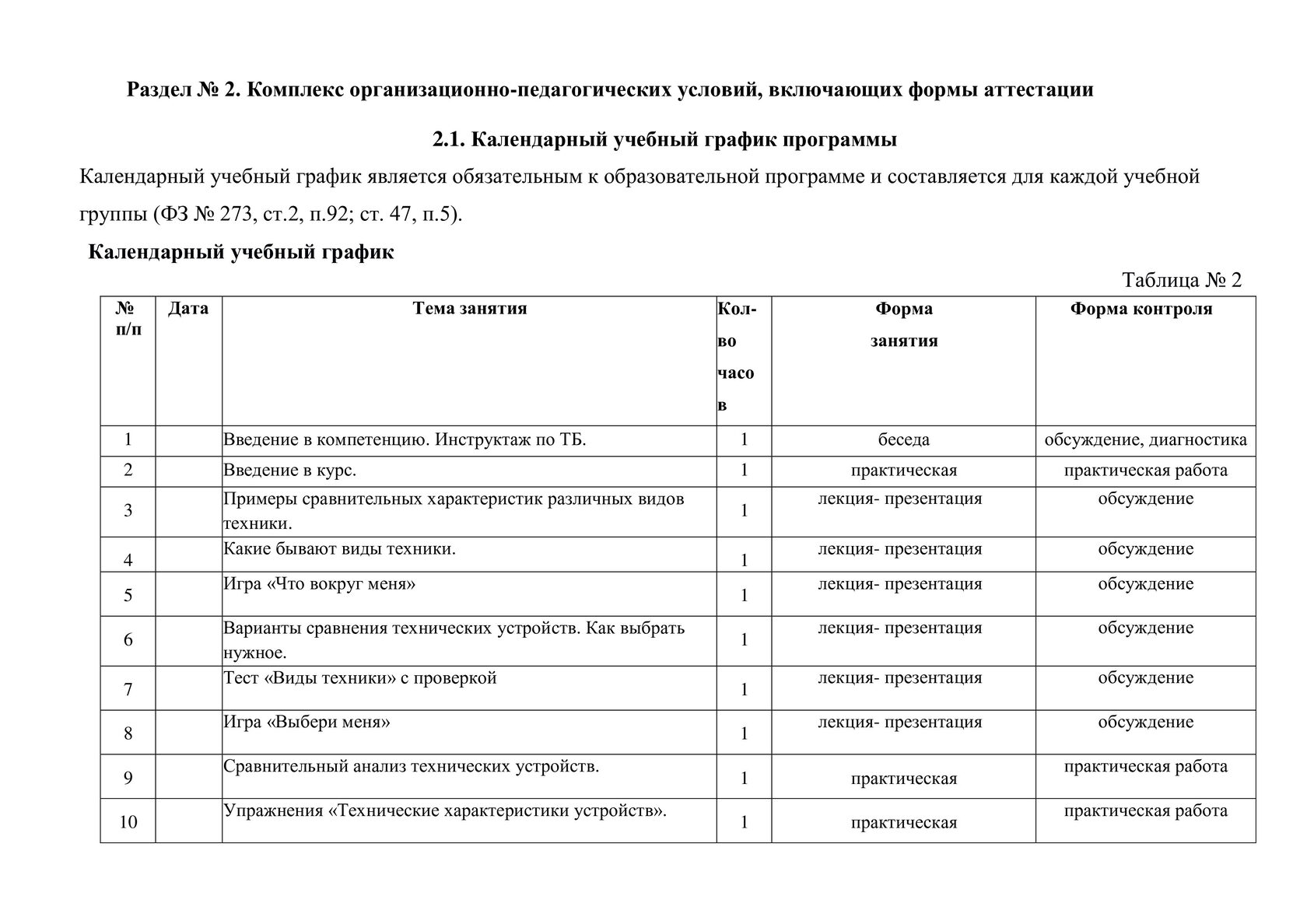 Раздел № 2. Комплекс организационно-педагогических условий, включающих формы аттестации

2.1. Календарный учебный график программы

Календарный учебный график является обязательным к образовательной программе и составляется для каждой учебной группы (ФЗ № 273, ст.2, п.92; ст. 47, п.5).

Календарный учебный график

Таблица № 2

| № п/п | Дата | Тема занятия | Кол-во часов | Форма занятия | Форма контроля |
|---|---|---|---|---|---|
| 1 | | Введение в компетенцию. Инструктаж по ТБ. | 1 | беседа | обсуждение, диагностика |
| 2 | | Введение в курс. | 1 | практическая | практическая работа |
| 3 | | Примеры сравнительных характеристик различных видов техники. | 1 | лекция- презентация | обсуждение |
| 4 | | Какие бывают виды техники. | 1 | лекция- презентация | обсуждение |
| 5 | | Игра «Что вокруг меня» | 1 | лекция- презентация | обсуждение |
| 6 | | Варианты сравнения технических устройств. Как выбрать нужное. | 1 | лекция- презентация | обсуждение |
| 7 | | Тест «Виды техники» с проверкой | 1 | лекция- презентация | обсуждение |
| 8 | | Игра «Выбери меня» | 1 | лекция- презентация | обсуждение |
| 9 | | Сравнительный анализ технических устройств. | 1 | практическая | практическая работа |
| 10 | | Упражнения «Технические характеристики устройств». | 1 | практическая | практическая работа |